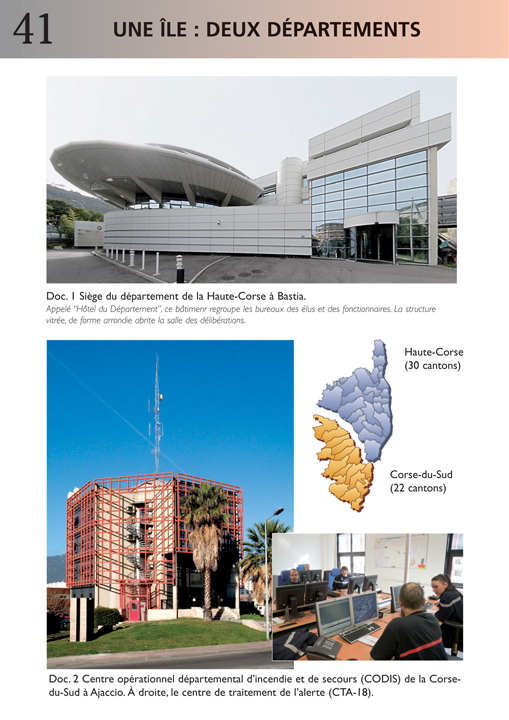 41 UNE ÎLE : DEUX DÉPARTEMENTS

Doc. 1 Siège du département de la Haute-Corse à Bastia.
Appelé "Hôtel du Département", ce bâtimenr regroupe les bureaux des élus et des fonctionnaires. La structure vitrée, de forme arrondie abrite la salle des délibérations.

Haute-Corse
(30 cantons)

Corse-du-Sud
(22 cantons)

Doc. 2 Centre opérationnel départemental d'incendie et de secours (CODIS) de la Corse-du-Sud à Ajaccio. À droite, le centre de traitement de l'alerte (CTA-18).